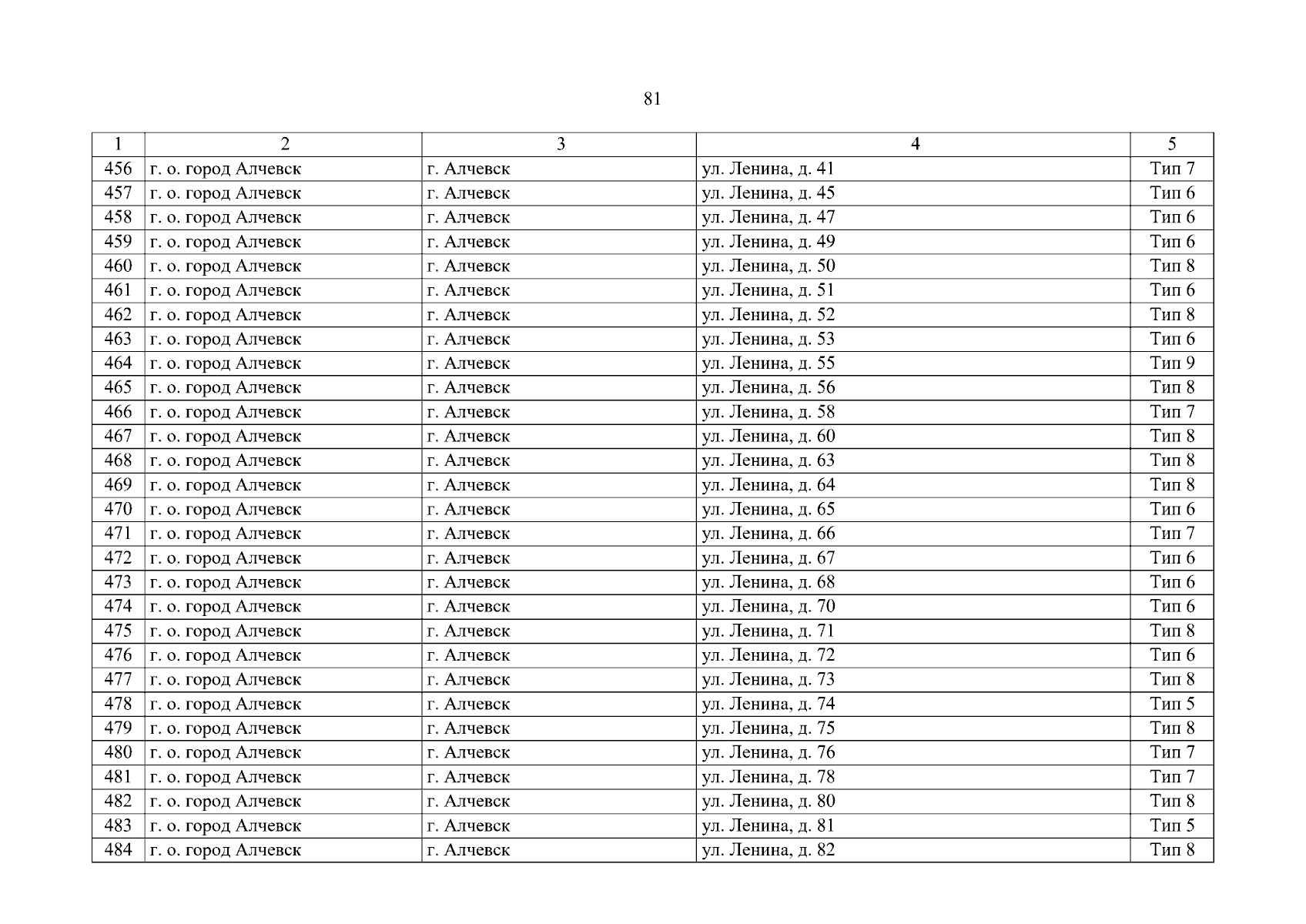 81

| 1 | 2 | 3 | 4 | 5 |
|---|---|---|---|---|
| 456 | г. о. город Алчевск | г. Алчевск | ул. Ленина, д. 41 | Тип 7 |
| 457 | г. о. город Алчевск | г. Алчевск | ул. Ленина, д. 45 | Тип 6 |
| 458 | г. о. город Алчевск | г. Алчевск | ул. Ленина, д. 47 | Тип 6 |
| 459 | г. о. город Алчевск | г. Алчевск | ул. Ленина, д. 49 | Тип 6 |
| 460 | г. о. город Алчевск | г. Алчевск | ул. Ленина, д. 50 | Тип 8 |
| 461 | г. о. город Алчевск | г. Алчевск | ул. Ленина, д. 51 | Тип 6 |
| 462 | г. о. город Алчевск | г. Алчевск | ул. Ленина, д. 52 | Тип 8 |
| 463 | г. о. город Алчевск | г. Алчевск | ул. Ленина, д. 53 | Тип 6 |
| 464 | г. о. город Алчевск | г. Алчевск | ул. Ленина, д. 55 | Тип 9 |
| 465 | г. о. город Алчевск | г. Алчевск | ул. Ленина, д. 56 | Тип 8 |
| 466 | г. о. город Алчевск | г. Алчевск | ул. Ленина, д. 58 | Тип 7 |
| 467 | г. о. город Алчевск | г. Алчевск | ул. Ленина, д. 60 | Тип 8 |
| 468 | г. о. город Алчевск | г. Алчевск | ул. Ленина, д. 63 | Тип 8 |
| 469 | г. о. город Алчевск | г. Алчевск | ул. Ленина, д. 64 | Тип 8 |
| 470 | г. о. город Алчевск | г. Алчевск | ул. Ленина, д. 65 | Тип 6 |
| 471 | г. о. город Алчевск | г. Алчевск | ул. Ленина, д. 66 | Тип 7 |
| 472 | г. о. город Алчевск | г. Алчевск | ул. Ленина, д. 67 | Тип 6 |
| 473 | г. о. город Алчевск | г. Алчевск | ул. Ленина, д. 68 | Тип 6 |
| 474 | г. о. город Алчевск | г. Алчевск | ул. Ленина, д. 70 | Тип 6 |
| 475 | г. о. город Алчевск | г. Алчевск | ул. Ленина, д. 71 | Тип 8 |
| 476 | г. о. город Алчевск | г. Алчевск | ул. Ленина, д. 72 | Тип 6 |
| 477 | г. о. город Алчевск | г. Алчевск | ул. Ленина, д. 73 | Тип 8 |
| 478 | г. о. город Алчевск | г. Алчевск | ул. Ленина, д. 74 | Тип 5 |
| 479 | г. о. город Алчевск | г. Алчевск | ул. Ленина, д. 75 | Тип 8 |
| 480 | г. о. город Алчевск | г. Алчевск | ул. Ленина, д. 76 | Тип 7 |
| 481 | г. о. город Алчевск | г. Алчевск | ул. Ленина, д. 78 | Тип 7 |
| 482 | г. о. город Алчевск | г. Алчевск | ул. Ленина, д. 80 | Тип 8 |
| 483 | г. о. город Алчевск | г. Алчевск | ул. Ленина, д. 81 | Тип 5 |
| 484 | г. о. город Алчевск | г. Алчевск | ул. Ленина, д. 82 | Тип 8 |